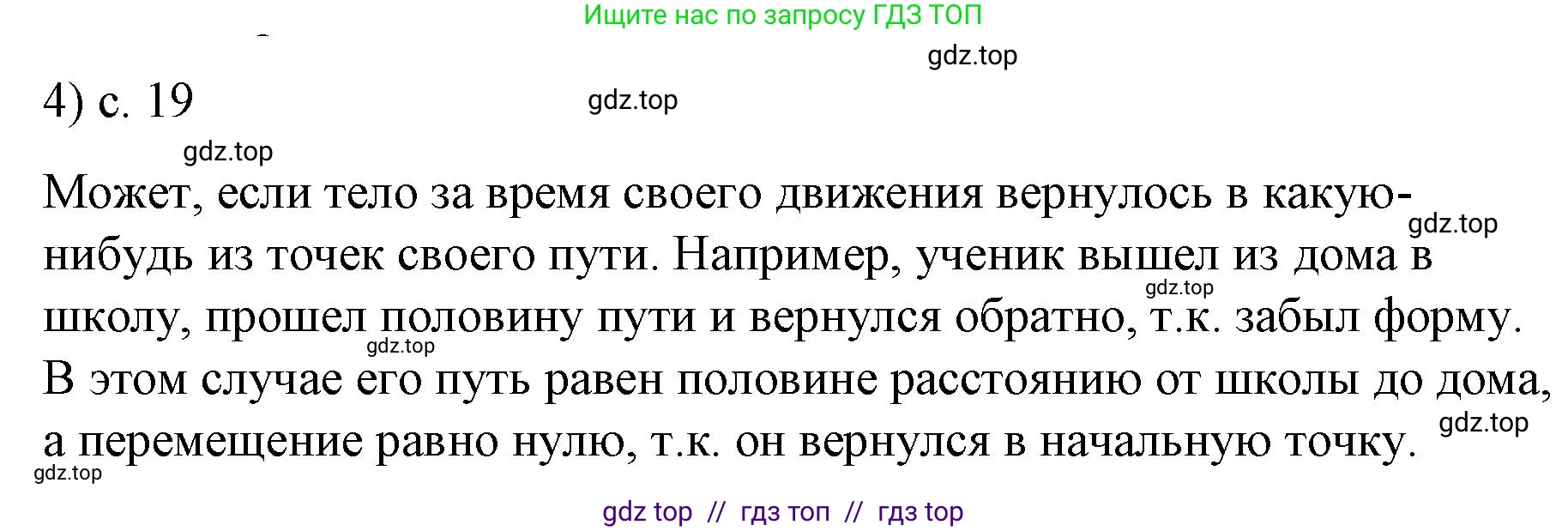 Ищите нас по запросу ГДЗ ТОП

gdz.top

4) с. 19

gdz.top

gdz.top

Может, если тело за время своего движения вернулось в какую-нибудь из точек своего пути. Например, ученик вышел из дома в школу, прошел половину пути и вернулся обратно, т.к. забыл форму. В этом случае его путь равен половине расстоянию от школы до дома, а перемещение равно нулю, т.к. он вернулся в начальную точку.

gdz.top

gdz.top

gdz.top

gdz.top

gdz.top

gdz top // гдз топ // гдз top